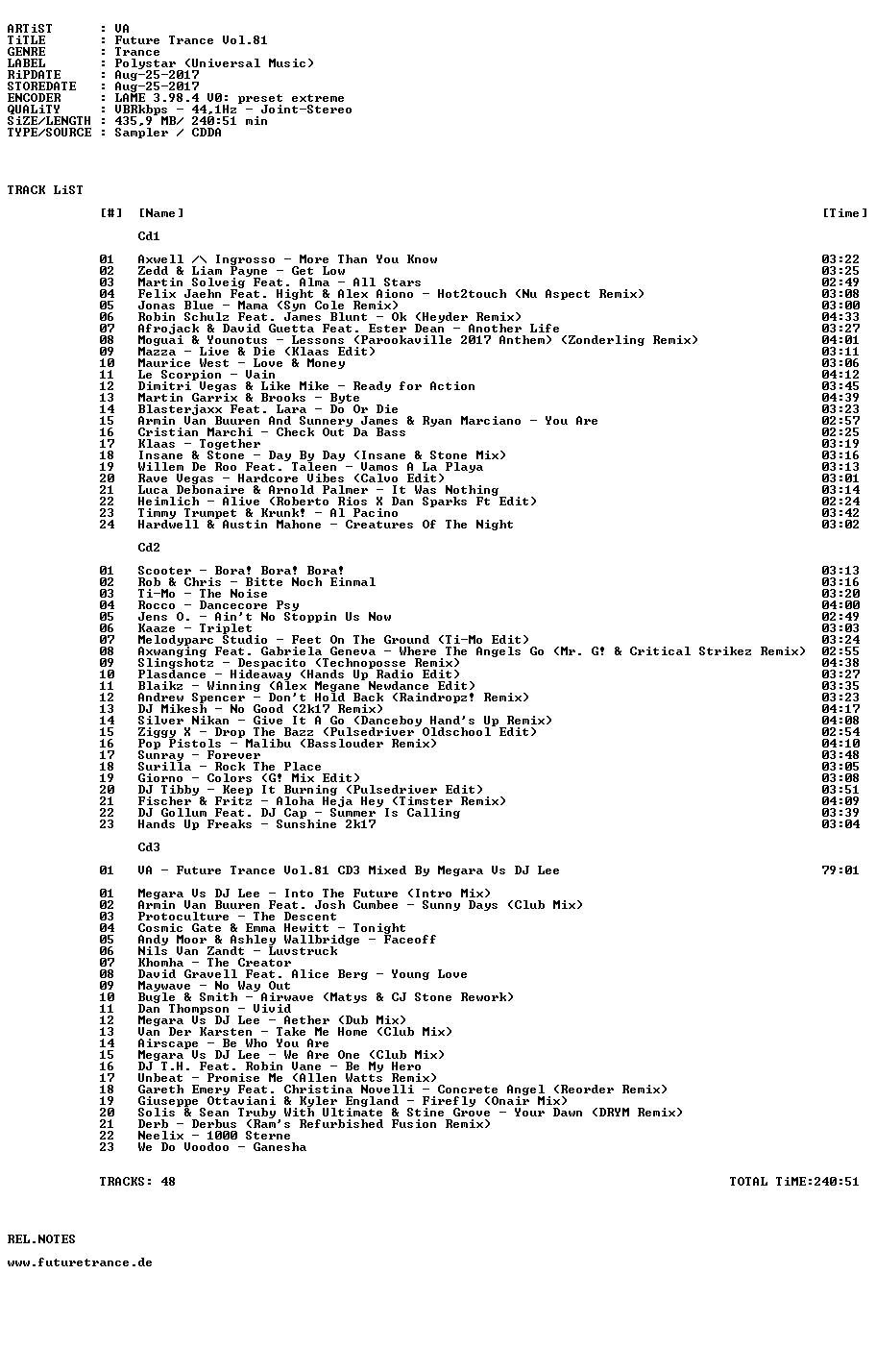 ARTiST : VA
TiTLE : Future Trance Vol.81
GENRE : Trance
LABEL : Polystar (Universal Music)
RiPDATE : Aug-25-2017
STOREDATE : Aug-25-2017
ENCODER : LAME 3.98.4 V0: preset extreme
QUALiTY : VBRkbps - 44,1Hz - Joint-Stereo
SiZE/LENGTH : 435,9 MB/ 240:51 min
TYPE/SOURCE : Sampler / CDDA

TRACK LiST

[#] [Name] [Time]

Cd1

01 Axwell /\ Ingrosso - More Than You Know 03:22
02 Zedd & Liam Payne - Get Low 03:25
03 Martin Solveig Feat. Alma - All Stars 02:49
04 Felix Jaehn Feat. Hight & Alex Aiono - Hot2touch (Nu Aspect Remix) 03:08
05 Jonas Blue - Mama (Syn Cole Remix) 03:00
06 Robin Schulz Feat. James Blunt - Ok (Heyder Remix) 04:33
07 Afrojack & David Guetta Feat. Ester Dean - Another Life 03:27
08 Moguai & Younotus - Lessons (Parookaville 2017 Anthem) (Zonderling Remix) 04:01
09 Mazza - Live & Die (Klaas Edit) 03:11
10 Maurice West - Love & Money 03:06
11 Le Scorpion - Vain 04:12
12 Dimitri Vegas & Like Mike - Ready for Action 03:45
13 Martin Garrix & Brooks - Byte 04:39
14 Blasterjaxx Feat. Lara - Do Or Die 03:23
15 Armin Van Buuren And Sunnery James & Ryan Marciano - You Are 02:57
16 Cristian Marchi - Check Out Da Bass 02:25
17 Klaas - Together 03:19
18 Insane & Stone - Day By Day (Insane & Stone Mix) 03:16
19 Willem De Roo Feat. Taleen - Vamos A La Playa 03:13
20 Rave Vegas - Hardcore Vibes (Calvo Edit) 03:01
21 Luca Debonaire & Arnold Palmer - It Was Nothing 03:14
22 Heimlich - Alive (Roberto Rios X Dan Sparks Ft Edit) 02:24
23 Timmy Trumpet & Krunk! - Al Pacino 03:42
24 Hardwell & Austin Mahone - Creatures Of The Night 03:02

Cd2

01 Scooter - Bora! Bora! Bora! 03:13
02 Rob & Chris - Bitte Noch Einmal 03:16
03 Ti-Mo - The Noise 03:20
04 Rocco - Dancecore Psy 04:00
05 Jens O. - Ain't No Stoppin Us Now 02:49
06 Kaaze - Triplet 03:03
07 Melodyparc Studio - Feet On The Ground (Ti-Mo Edit) 03:24
08 Axwanging Feat. Gabriela Geneva - Where The Angels Go (Mr. G! & Critical Strikez Remix) 02:55
09 Slingshotz - Despacito (Technoposse Remix) 04:38
10 Plasdance - Hideaway (Hands Up Radio Edit) 03:27
11 Blaikz - Winning (Alex Megane Newdance Edit) 03:35
12 Andrew Spencer - Don't Hold Back (Raindropz! Remix) 03:23
13 DJ Mikesh - No Good (2k17 Remix) 04:17
14 Silver Nikan - Give It A Go (Danceboy Hand's Up Remix) 04:08
15 Ziggy X - Drop The Bazz (Pulsedriver Oldschool Edit) 02:54
16 Pop Pistols - Malibu (Basslouder Remix) 04:10
17 Sunray - Forever 03:48
18 Surilla - Rock The Place 03:05
19 Giorno - Colors (G! Mix Edit) 03:08
20 DJ Tibby - Keep It Burning (Pulsedriver Edit) 03:51
21 Fischer & Fritz - Aloha Heja Hey (Timster Remix) 04:09
22 DJ Gollum Feat. DJ Cap - Summer Is Calling 03:39
23 Hands Up Freaks - Sunshine 2k17 03:04

Cd3

01 VA - Future Trance Vol.81 CD3 Mixed By Megara Vs DJ Lee 79:01

01 Megara Vs DJ Lee - Into The Future (Intro Mix)
02 Armin Van Buuren Feat. Josh Cumbee - Sunny Days (Club Mix)
03 Protoculture - The Descent
04 Cosmic Gate & Emma Hewitt - Tonight
05 Andy Moor & Ashley Wallbridge - Faceoff
06 Nils Van Zandt - Luvstruck
07 Khomha - The Creator
08 David Gravell Feat. Alice Berg - Young Love
09 Maywave - No Way Out
10 Bugle & Smith - Airwave (Matys & CJ Stone Rework)
11 Dan Thompson - Vivid
12 Megara Vs DJ Lee - Aether (Dub Mix)
13 Van Der Karsten - Take Me Home (Club Mix)
14 Airscape - Be Who You Are
15 Megara Vs DJ Lee - We Are One (Club Mix)
16 DJ T.H. Feat. Robin Vane - Be My Hero
17 Unbeat - Promise Me (Allen Watts Remix)
18 Gareth Emery Feat. Christina Novelli - Concrete Angel (Reorder Remix)
19 Giuseppe Ottaviani & Kyler England - Firefly (Onair Mix)
20 Solis & Sean Truby With Ultimate & Stine Grove - Your Dawn (DRYM Remix)
21 Derb - Derbus (Ram's Refurbished Fusion Remix)
22 Neelix - 1000 Sterne
23 We Do Voodoo - Ganesha

TRACKS: 48 TOTAL TiME:240:51

REL.NOTES

www.futuretrance.de